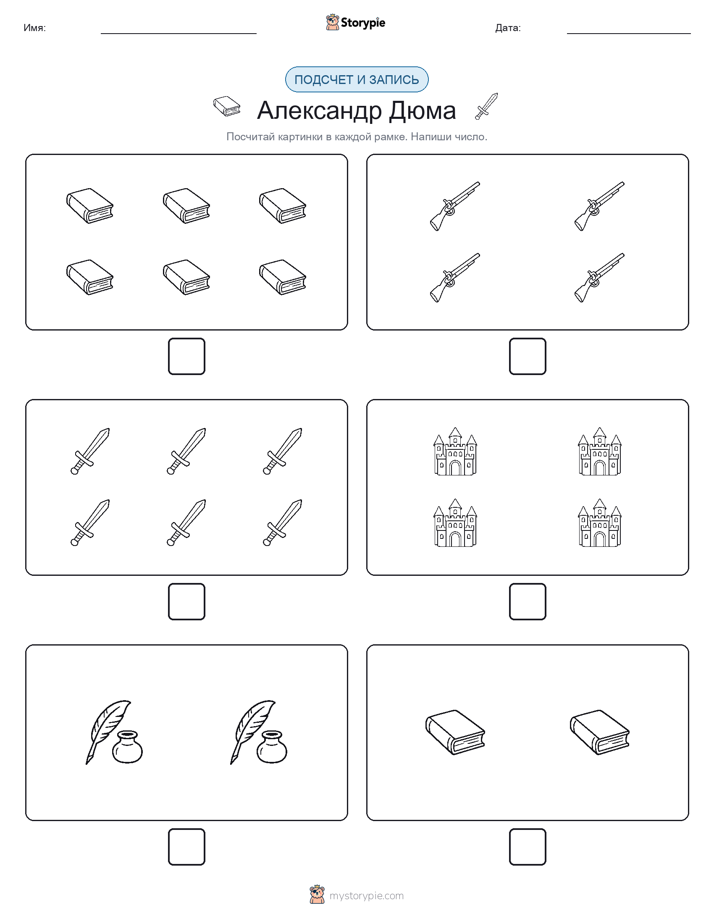 Имя:

Storypie

Дата:

ПОДСЧЕТ И ЗАПИСЬ

Александр Дюма

Посчитай картинки в каждой рамке. Напиши число.

mystorypie.com